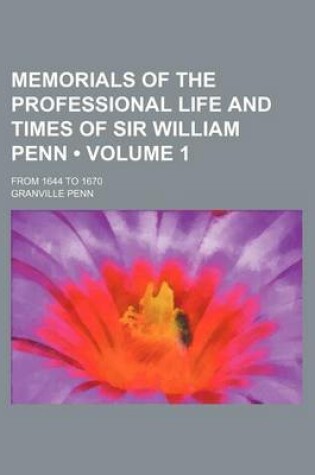 MEMORIALS OF THE PROFESSIONAL LIFE AND TIMES OF SIR WILLIAM PENN • VOLUME 1

FROM 1644 TO 1670

GRANVILLE PENN